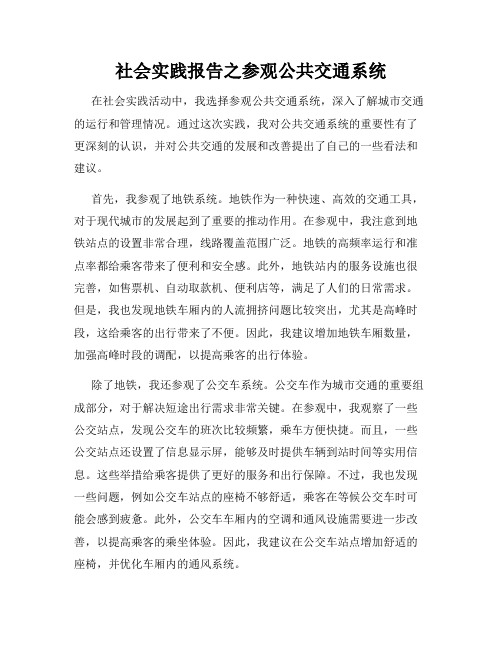 社会实践报告之参观公共交通系统

在社会实践活动中，我选择参观公共交通系统，深入了解城市交通的运行和管理情况。通过这次实践，我对公共交通系统的重要性有了更深刻的认识，并对公共交通的发展和改善提出了自己的一些看法和建议。

首先，我参观了地铁系统。地铁作为一种快速、高效的交通工具，对于现代城市的发展起到了重要的推动作用。在参观中，我注意到地铁站点的设置非常合理，线路覆盖范围广泛。地铁的高频率运行和准点率都给乘客带来了便利和安全感。此外，地铁站内的服务设施也很完善，如售票机、自动取款机、便利店等，满足了人们的日常需求。但是，我也发现地铁车厢内的人流拥挤问题比较突出，尤其是高峰时段，这给乘客的出行带来了不便。因此，我建议增加地铁车厢数量，加强高峰时段的调配，以提高乘客的出行体验。

除了地铁，我还参观了公交车系统。公交车作为城市交通的重要组成部分，对于解决短途出行需求非常关键。在参观中，我观察了一些公交站点，发现公交车的班次比较频繁，乘车方便快捷。而且，一些公交站点还设置了信息显示屏，能够及时提供车辆到站时间等实用信息。这些举措给乘客提供了更好的服务和出行保障。不过，我也发现一些问题，例如公交车站点的座椅不够舒适，乘客在等候公交车时可能会感到疲惫。此外，公交车车厢内的空调和通风设施需要进一步改善，以提高乘客的乘坐体验。因此，我建议在公交车站点增加舒适的座椅，并优化车厢内的通风系统。